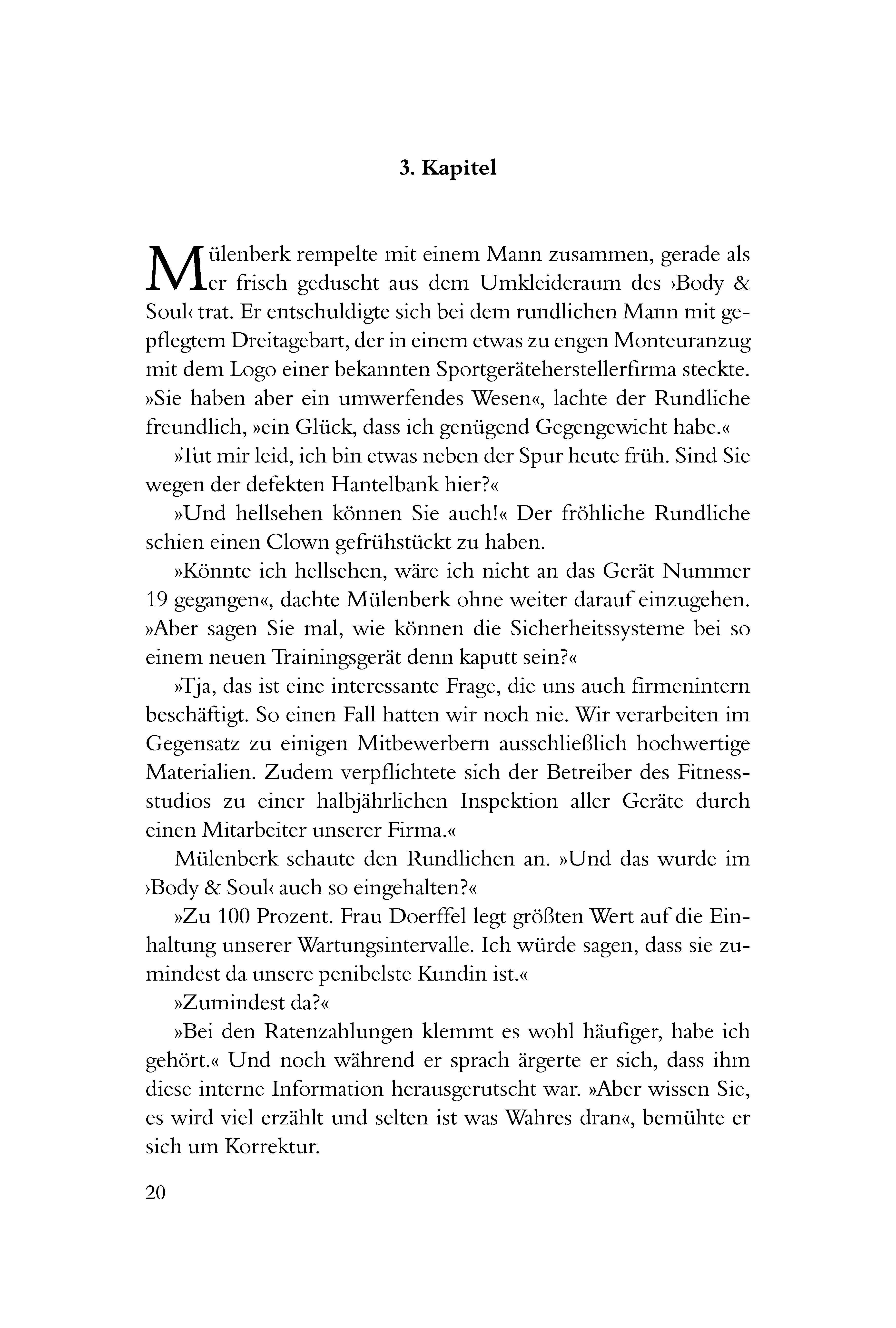 3. Kapitel

Mülenberk rempelte mit einem Mann zusammen, gerade als er frisch geduscht aus dem Umkleideraum des ›Body & Soul‹ trat. Er entschuldigte sich bei dem rundlichen Mann mit gepflegtem Dreitagebart, der in einem etwas zu engen Monteuranzug mit dem Logo einer bekannten Sportgeräteherstellerfirma steckte. »Sie haben aber ein umwerfendes Wesen«, lachte der Rundliche freundlich, »ein Glück, dass ich genügend Gegengewicht habe.«

»Tut mir leid, ich bin etwas neben der Spur heute früh. Sind Sie wegen der defekten Hantelbank hier?«

»Und hellsehen können Sie auch!« Der fröhliche Rundliche schien einen Clown gefrühstückt zu haben.

»Könnte ich hellsehen, wäre ich nicht an das Gerät Nummer 19 gegangen«, dachte Mülenberk ohne weiter darauf einzugehen. »Aber sagen Sie mal, wie können die Sicherheitssysteme bei so einem neuen Trainingsgerät denn kaputt sein?«

»Tja, das ist eine interessante Frage, die uns auch firmenintern beschäftigt. So einen Fall hatten wir noch nie. Wir verarbeiten im Gegensatz zu einigen Mitbewerbern ausschließlich hochwertige Materialien. Zudem verpflichtete sich der Betreiber des Fitnessstudios zu einer halbjährlichen Inspektion aller Geräte durch einen Mitarbeiter unserer Firma.«

Mülenberk schaute den Rundlichen an. »Und das wurde im ›Body & Soul‹ auch so eingehalten?«

»Zu 100 Prozent. Frau Doerffel legt größten Wert auf die Einhaltung unserer Wartungsintervalle. Ich würde sagen, dass sie zumindest da unsere penibelste Kundin ist.«

»Zumindest da?«

»Bei den Ratenzahlungen klemmt es wohl häufiger, habe ich gehört.« Und noch während er sprach ärgerte er sich, dass ihm diese interne Information herausgerutscht war. »Aber wissen Sie, es wird viel erzählt und selten ist was Wahres dran«, bemühte er sich um Korrektur.

20